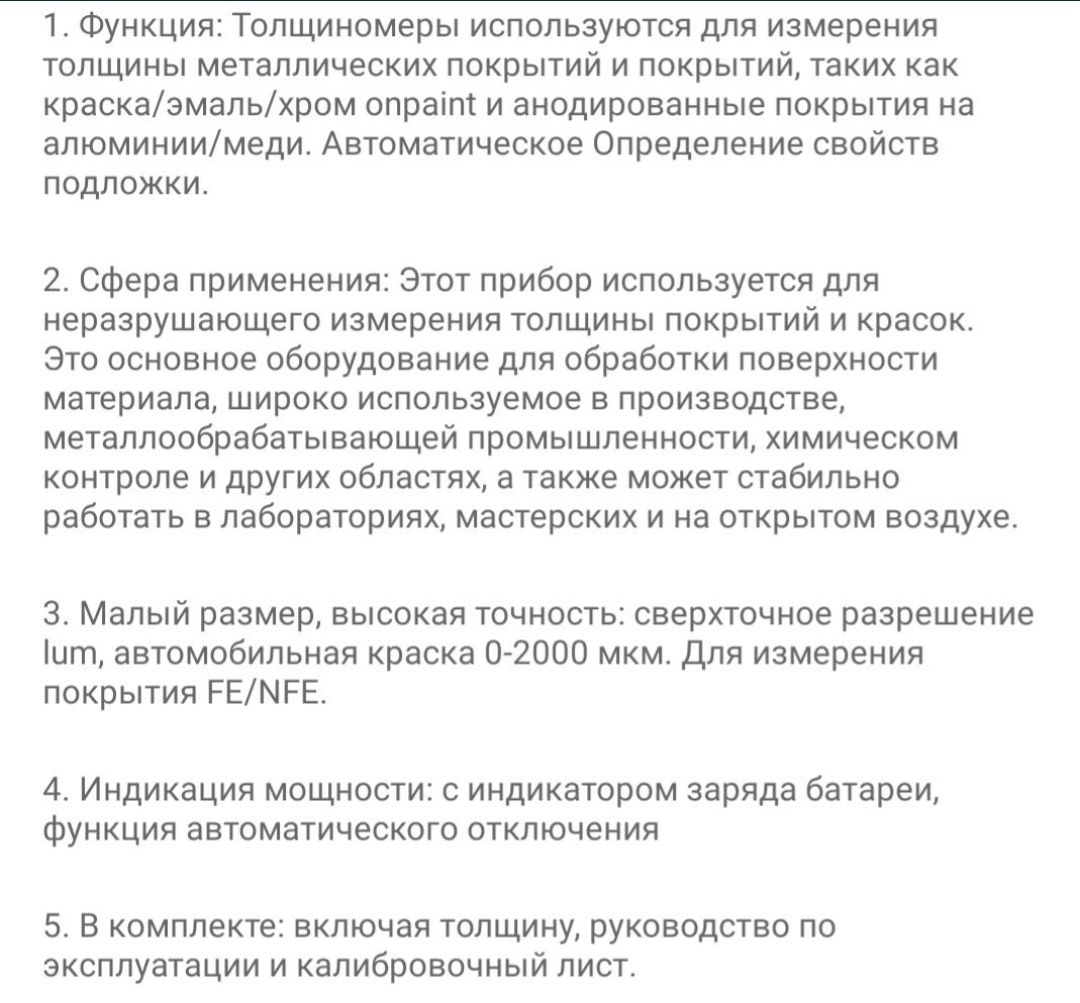 1. Функция: Толщиномеры используются для измерения толщины металлических покрытий и покрытий, таких как краска/эмаль/хром onpaint и анодированные покрытия на алюминии/меди. Автоматическое Определение свойств подложки.

2. Сфера применения: Этот прибор используется для неразрушающего измерения толщины покрытий и красок. Это основное оборудование для обработки поверхности материала, широко используемое в производстве, металлообрабатывающей промышленности, химическом контроле и других областях, а также может стабильно работать в лабораториях, мастерских и на открытом воздухе.

3. Малый размер, высокая точность: сверхточное разрешение lum, автомобильная краска 0-2000 мкм. Для измерения покрытия FE/NFE.

4. Индикация мощности: с индикатором заряда батареи, функция автоматического отключения

5. В комплекте: включая толщину, руководство по эксплуатации и калибровочный лист.